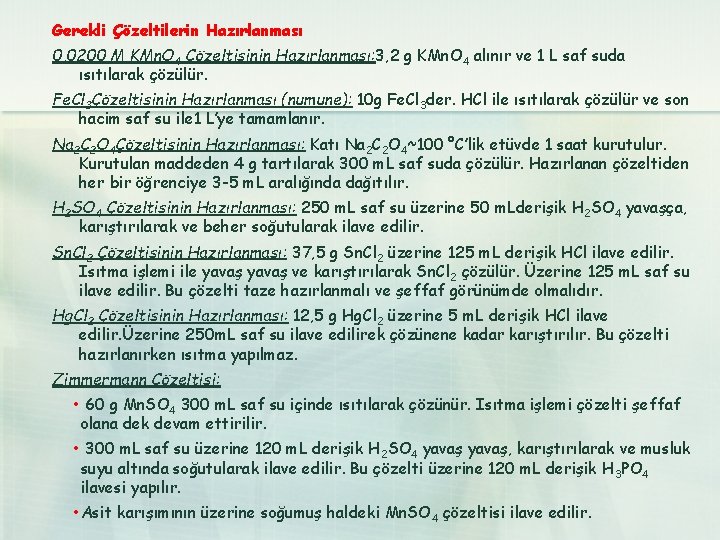 Gerekli Çözeltilerin Hazırlanması

0.0200 M $KMnO_4$ Çözeltisinin Hazırlanması:3,2 g $KMnO_4$ alınır ve 1 L saf suda ısıtılarak çözülür.

$FeCl_3$Çözeltisinin Hazırlanması (numune): 10g $FeCl_3$der. HCl ile ısıtılarak çözülür ve son hacim saf su ile1 L'ye tamamlanır.

$Na_2C_2O_4$Çözeltisinin Hazırlanması: Katı $Na_2C_2O_4$~100 °C'lik etüvde 1 saat kurutulur. Kurutulan maddeden 4 g tartılarak 300 mL saf suda çözülür. Hazırlanan çözeltiden her bir öğrenciye 3-5 mL aralığında dağıtılır.

$H_2SO_4$ Çözeltisinin Hazırlanması: 250 mL saf su üzerine 50 mLderişik $H_2SO_4$ yavaşça, karıştırılarak ve beher soğutularak ilave edilir.

$SnCl_2$ Çözeltisinin Hazırlanması: 37,5 g $SnCl_2$ üzerine 125 mL derişik HCl ilave edilir. Isıtma işlemi ile yavaş yavaş ve karıştırılarak $SnCl_2$ çözülür. Üzerine 125 mL saf su ilave edilir. Bu çözelti taze hazırlanmalı ve şeffaf görünümde olmalıdır.

$HgCl_2$ Çözeltisinin Hazırlanması: 12,5 g $HgCl_2$ üzerine 5 mL derişik HCl ilave edilir.Üzerine 250mL saf su ilave edilirek çözünene kadar karıştırılır. Bu çözelti hazırlanırken ısıtma yapılmaz.

Zimmermann Çözeltisi:

• 60 g $MnSO_4$ 300 mL saf su içinde ısıtılarak çözünür. Isıtma işlemi çözelti şeffaf olana dek devam ettirilir.

• 300 mL saf su üzerine 120 mL derişik $H_2SO_4$ yavaş yavaş, karıştırılarak ve musluk suyu altında soğutularak ilave edilir. Bu çözelti üzerine 120 mL derişik $H_3PO_4$ ilavesi yapılır.

• Asit karışımının üzerine soğumuş haldeki $MnSO_4$ çözeltisi ilave edilir.